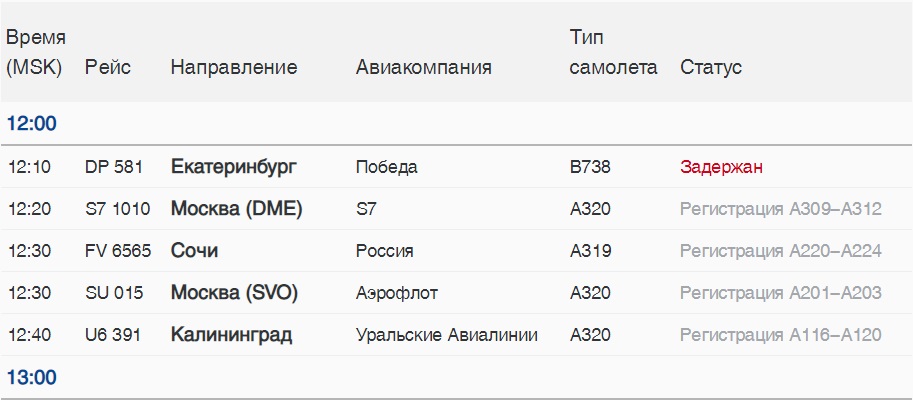 | Время (MSK) | Рейс | Направление | Авиакомпания | Тип самолета | Статус |
|---|---|---|---|---|---|
| 12:00 | | | | | |
| 12:10 | DP 581 | Екатеринбург | Победа | B738 | Задержан |
| 12:20 | S7 1010 | Москва (DME) | S7 | A320 | Регистрация A309–A312 |
| 12:30 | FV 6565 | Сочи | Россия | A319 | Регистрация A220–A224 |
| 12:30 | SU 015 | Москва (SVO) | Аэрофлот | A320 | Регистрация A201–A203 |
| 12:40 | U6 391 | Калининград | Уральские Авиалинии | A320 | Регистрация A116–A120 |
| 13:00 | | | | | |